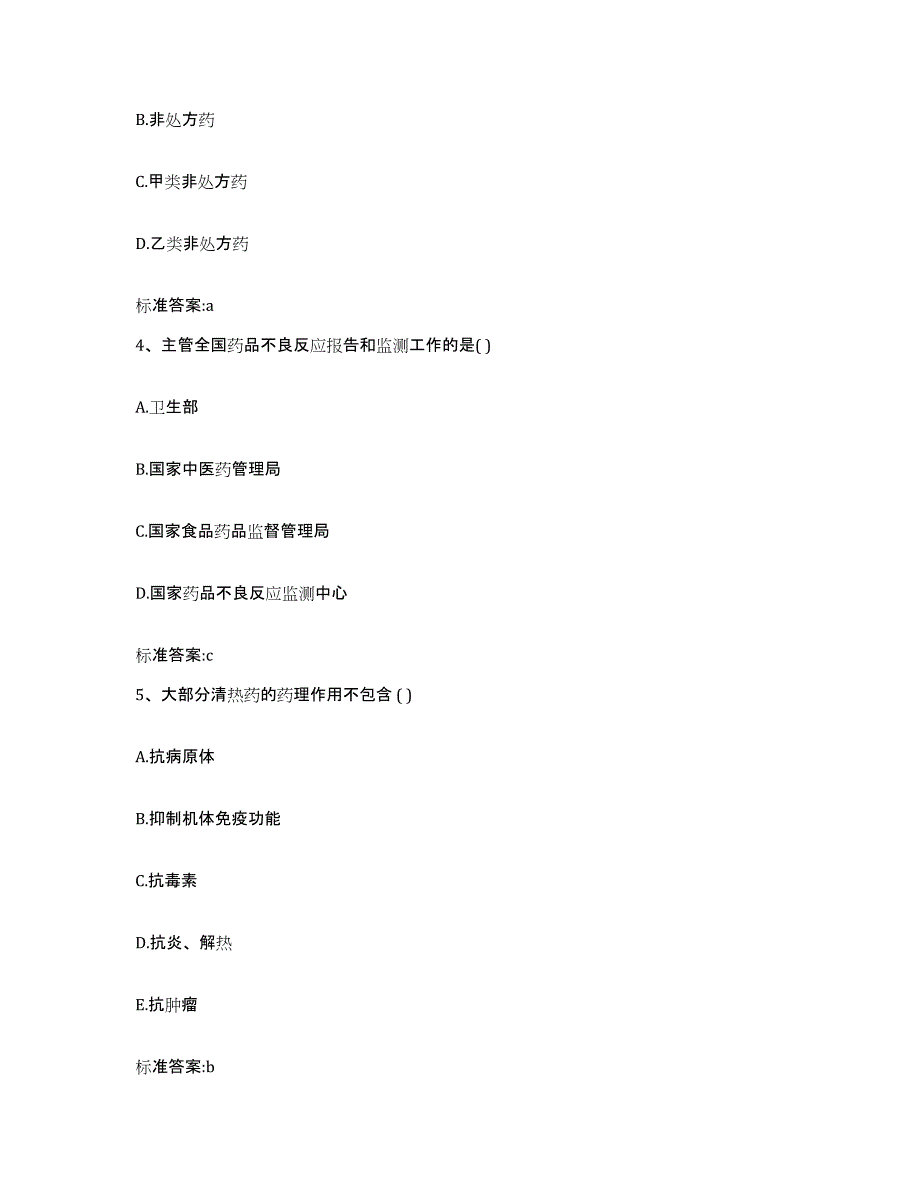 B.非处方药

C.甲类非处方药

D.乙类非处方药

标准答案:a

4、主管全国药品不良反应报告和监测工作的是( )

A.卫生部

B.国家中医药管理局

C.国家食品药品监督管理局

D.国家药品不良反应监测中心

标准答案:c

5、大部分清热药的药理作用不包含 ( )

A.抗病原体

B.抑制机体免疫功能

C.抗毒素

D.抗炎、解热

E.抗肿瘤

标准答案:b